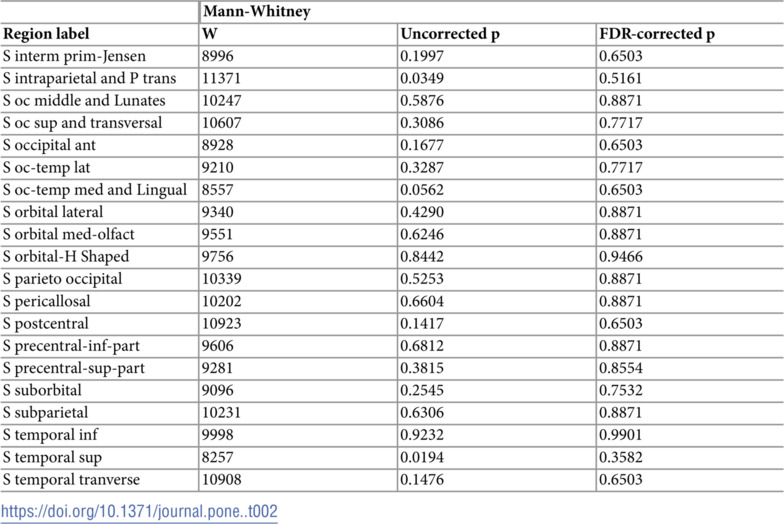 |  | Mann-Whitney |  |  |
|---|---|---|---|
| Region label | W | Uncorrected p | FDR-corrected p |
| S interm prim-Jensen | 8996 | 0.1997 | 0.6503 |
| S intraparietal and P trans | 11371 | 0.0349 | 0.5161 |
| S oc middle and Lunates | 10247 | 0.5876 | 0.8871 |
| S oc sup and transversal | 10607 | 0.3086 | 0.7717 |
| S occipital ant | 8928 | 0.1677 | 0.6503 |
| S oc-temp lat | 9210 | 0.3287 | 0.7717 |
| S oc-temp med and Lingual | 8557 | 0.0562 | 0.6503 |
| S orbital lateral | 9340 | 0.4290 | 0.8871 |
| S orbital med-olfact | 9551 | 0.6246 | 0.8871 |
| S orbital-H Shaped | 9756 | 0.8442 | 0.9466 |
| S parieto occipital | 10339 | 0.5253 | 0.8871 |
| S pericallosal | 10202 | 0.6604 | 0.8871 |
| S postcentral | 10923 | 0.1417 | 0.6503 |
| S precentral-inf-part | 9606 | 0.6812 | 0.8871 |
| S precentral-sup-part | 9281 | 0.3815 | 0.8554 |
| S suborbital | 9096 | 0.2545 | 0.7532 |
| S subparietal | 10231 | 0.6306 | 0.8871 |
| S temporal inf | 9998 | 0.9232 | 0.9901 |
| S temporal sup | 8257 | 0.0194 | 0.3582 |
| S temporal tranverse | 10908 | 0.1476 | 0.6503 |

https://doi.org/10.1371/journal.pone..t002